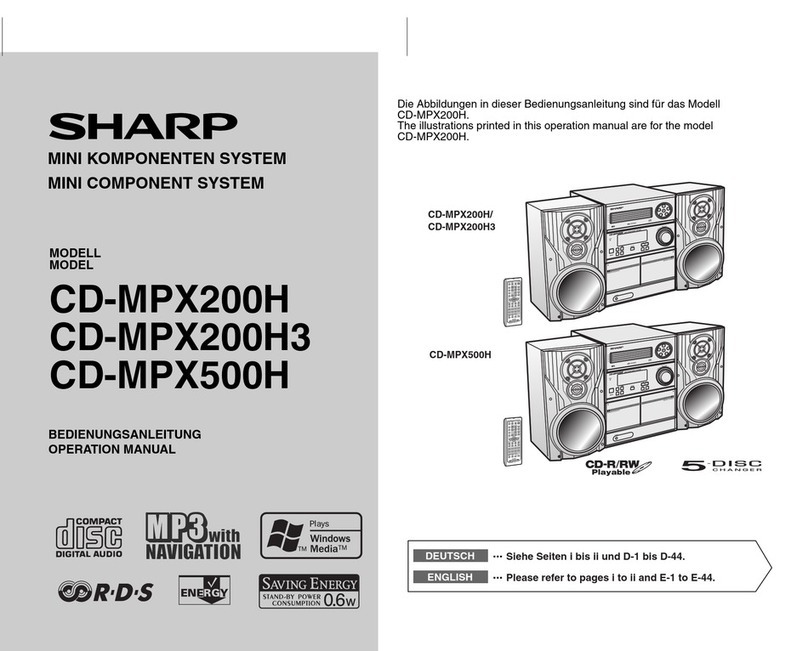 SHARP

MINI KOMPONENTEN SYSTEM
MINI COMPONENT SYSTEM

MODELL
MODEL

CD-MPX200H
CD-MPX200H3
CD-MPX500H

BEDIENUNGSANLEITUNG
OPERATION MANUAL

COMPACT disc DIGITAL AUDIO

MP3 with NAVIGATION

Plays Windows Media™

R·D·S

ENERGY

SAVING ENERGY
STAND-BY POWER CONSUMPTION 0.6W

Die Abbildungen in dieser Bedienungsanleitung sind für das Modell CD-MPX200H.
The illustrations printed in this operation manual are for the model CD-MPX200H.

CD-MPX200H/
CD-MPX200H3

CD-MPX500H

CD-R/RW Playable

5-DISC CHANGER

DEUTSCH ··· Siehe Seiten i bis ii und D-1 bis D-44.
ENGLISH ··· Please refer to pages i to ii and E-1 to E-44.